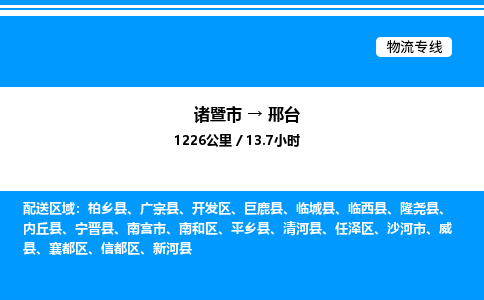 物流专线

诸暨市 → 邢台
1226公里 / 13.7小时

配送区域：柏乡县、广宗县、开发区、巨鹿县、临城县、临西县、隆尧县、内丘县、宁晋县、南宫市、南和区、平乡县、清河县、任泽区、沙河市、威县、襄都区、信都区、新河县